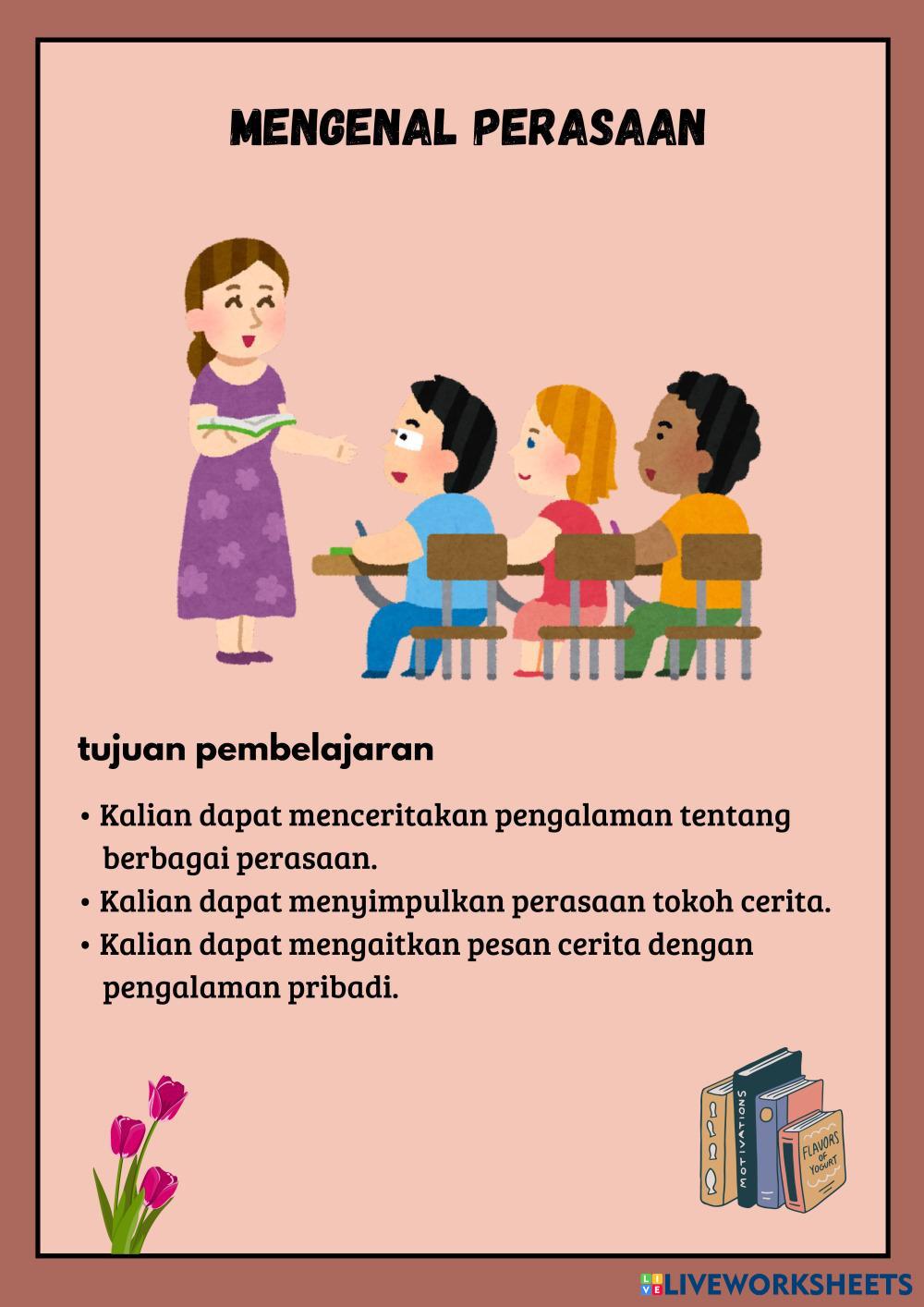 MENGENAL PERASAAN

tujuan pembelajaran

• Kalian dapat menceritakan pengalaman tentang berbagai perasaan.
• Kalian dapat menyimpulkan perasaan tokoh cerita.
• Kalian dapat mengaitkan pesan cerita dengan pengalaman pribadi.

MOTIVATIONS
FLAVORS OF YOGURT

LIVEWORKSHEETS